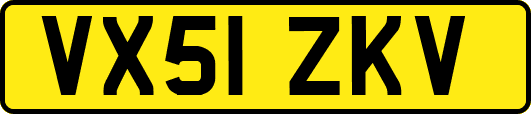 VX51 ZKV